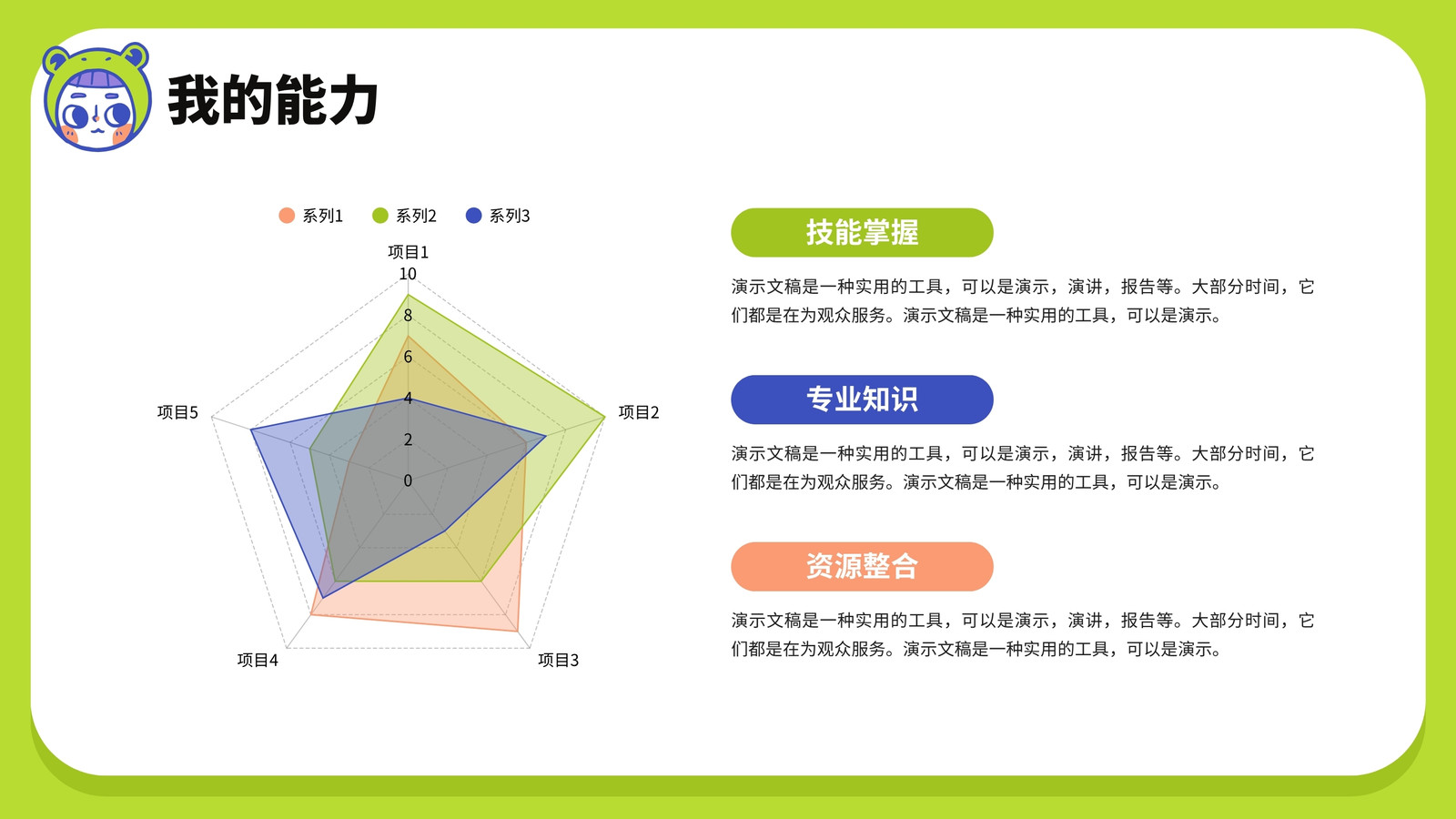 我的能力

系列1 系列2 系列3

项目1
10
8
6
4
2
0
项目2
项目3
项目4
项目5

技能掌握

演示文稿是一种实用的工具，可以是演示，演讲，报告等。大部分时间，它们都是在为观众服务。演示文稿是一种实用的工具，可以是演示。

专业知识

演示文稿是一种实用的工具，可以是演示，演讲，报告等。大部分时间，它们都是在为观众服务。演示文稿是一种实用的工具，可以是演示。

资源整合

演示文稿是一种实用的工具，可以是演示，演讲，报告等。大部分时间，它们都是在为观众服务。演示文稿是一种实用的工具，可以是演示。